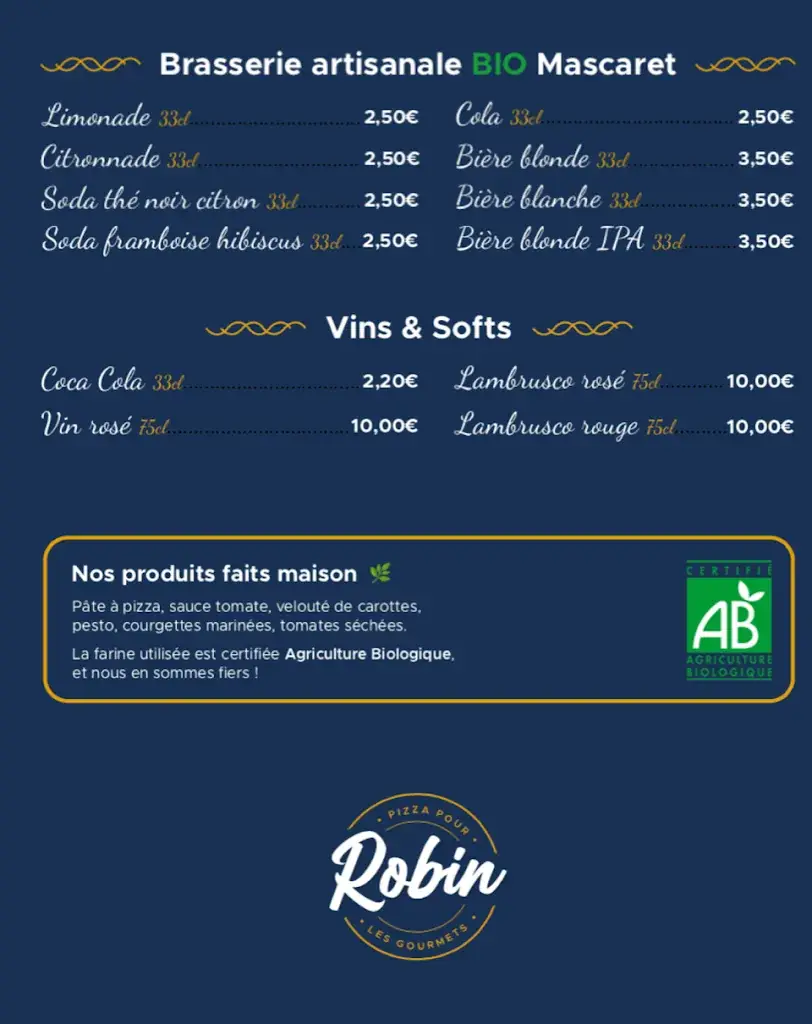 Brasserie artisanale BIO Mascaret

Limonade 33cl 2,50€
Citronnade 33cl 2,50€
Soda thé noir citron 33cl 2,50€
Soda framboise hibiscus 33cl 2,50€

Cola 33cl 2,50€
Bière blonde 33cl 3,50€
Bière blanche 33cl 3,50€
Bière blonde IPA 33cl 3,50€

Vins & Softs

Coca Cola 33cl 2,20€
Vin rosé 75cl 10,00€

Lambrusco rosé 75cl 10,00€
Lambrusco rouge 75cl 10,00€

Nos produits faits maison

Pâte à pizza, sauce tomate, velouté de carottes, pesto, courgettes marinées, tomates séchées.

La farine utilisée est certifiée Agriculture Biologique, et nous en sommes fiers !

CERTIFIÉ
AB
AGRICULTURE BIOLOGIQUE

PIZZA POUR
Robin
LES GOURMETS